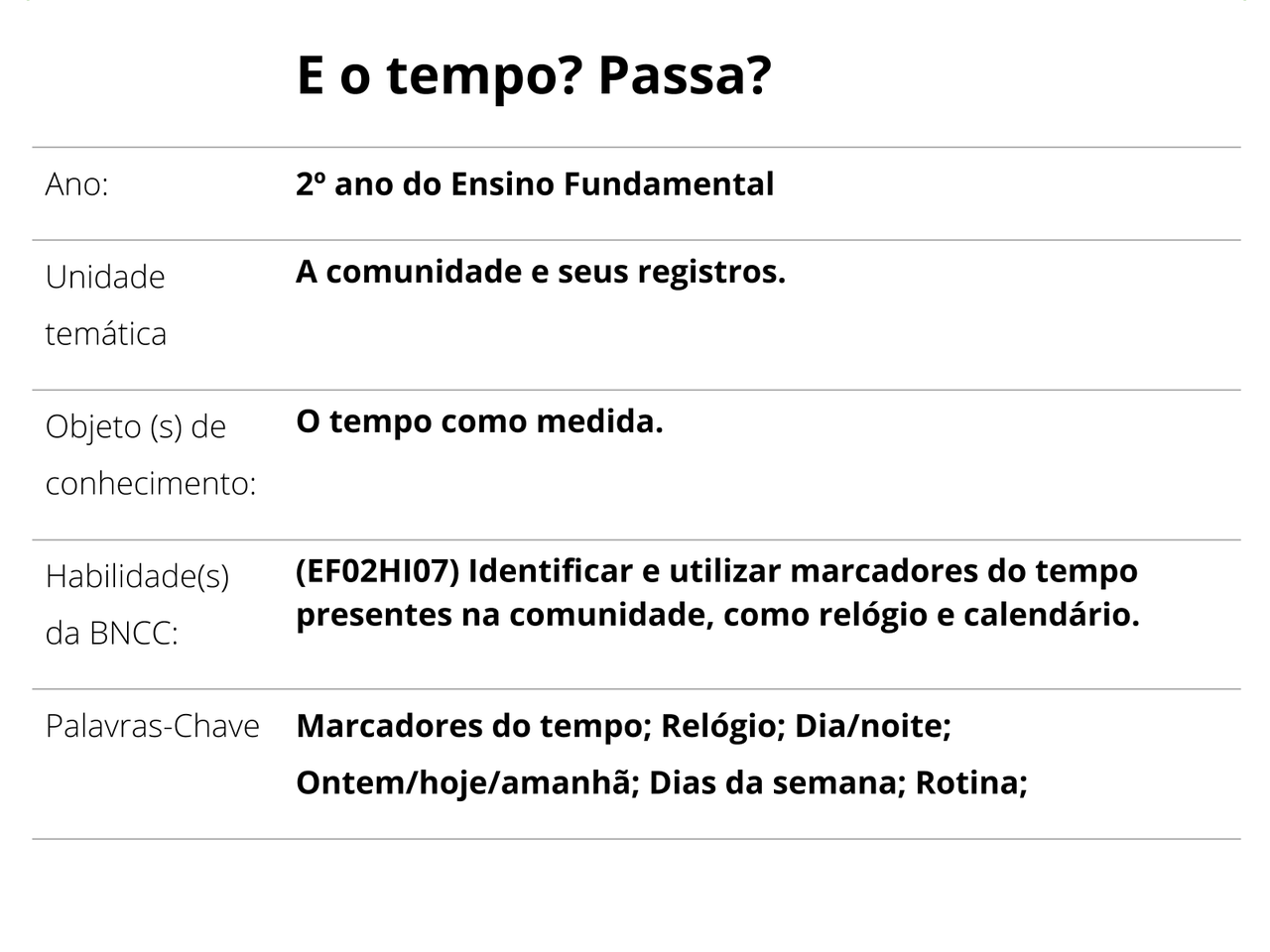 E o tempo? Passa?

Ano: 2º ano do Ensino Fundamental

Unidade temática A comunidade e seus registros.

Objeto (s) de conhecimento: O tempo como medida.

Habilidade(s) da BNCC: (EF02HI07) Identificar e utilizar marcadores do tempo presentes na comunidade, como relógio e calendário.

Palavras-Chave Marcadores do tempo; Relógio; Dia/noite; Ontem/hoje/amanhã; Dias da semana; Rotina;